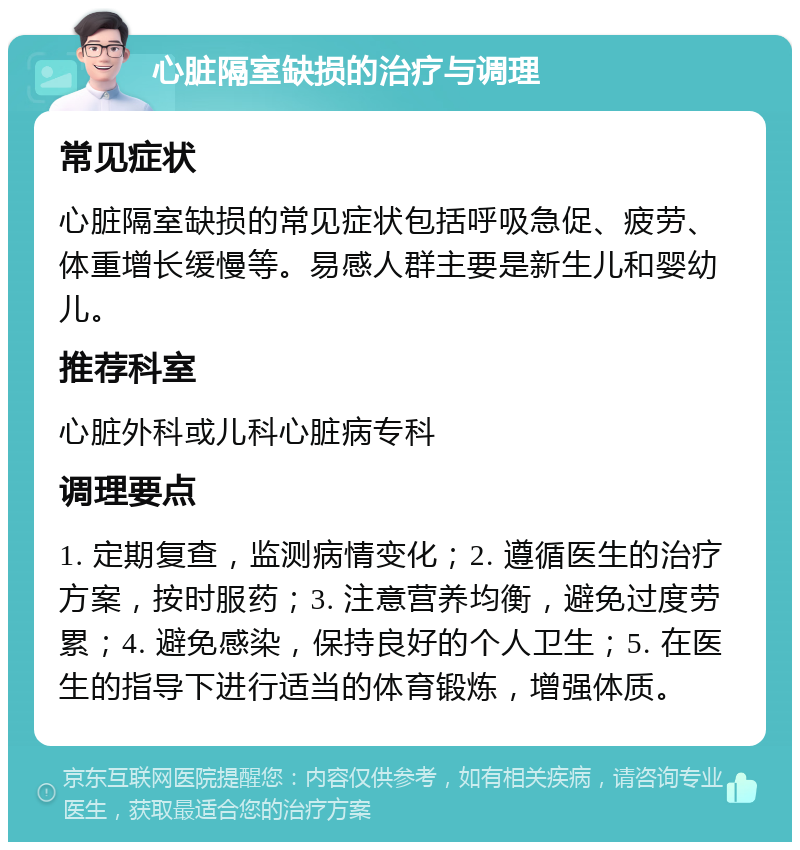 心脏隔室缺损的治疗与调理

常见症状

心脏隔室缺损的常见症状包括呼吸急促、疲劳、体重增长缓慢等。易感人群主要是新生儿和婴幼儿。

推荐科室

心脏外科或儿科心脏病专科

调理要点

1. 定期复查，监测病情变化；2. 遵循医生的治疗方案，按时服药；3. 注意营养均衡，避免过度劳累；4. 避免感染，保持良好的个人卫生；5. 在医生的指导下进行适当的体育锻炼，增强体质。

京东互联网医院提醒您：内容仅供参考，如有相关疾病，请咨询专业医生，获取最适合您的治疗方案